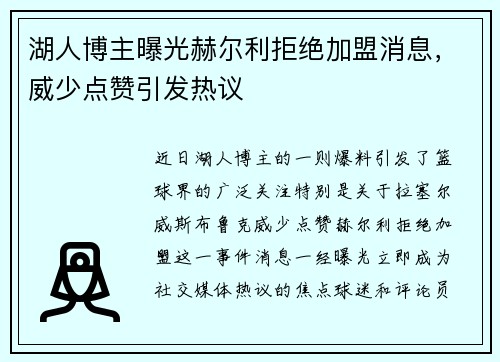 湖人博主曝光赫尔利拒绝加盟消息，威少点赞引发热议

近日湖人博主的一则爆料引发了篮球界的广泛关注特别是关于拉塞尔威斯布鲁克威少点赞赫尔利拒绝加盟这一事件消息一经曝光立即成为社交媒体热议的焦点球迷和评论员